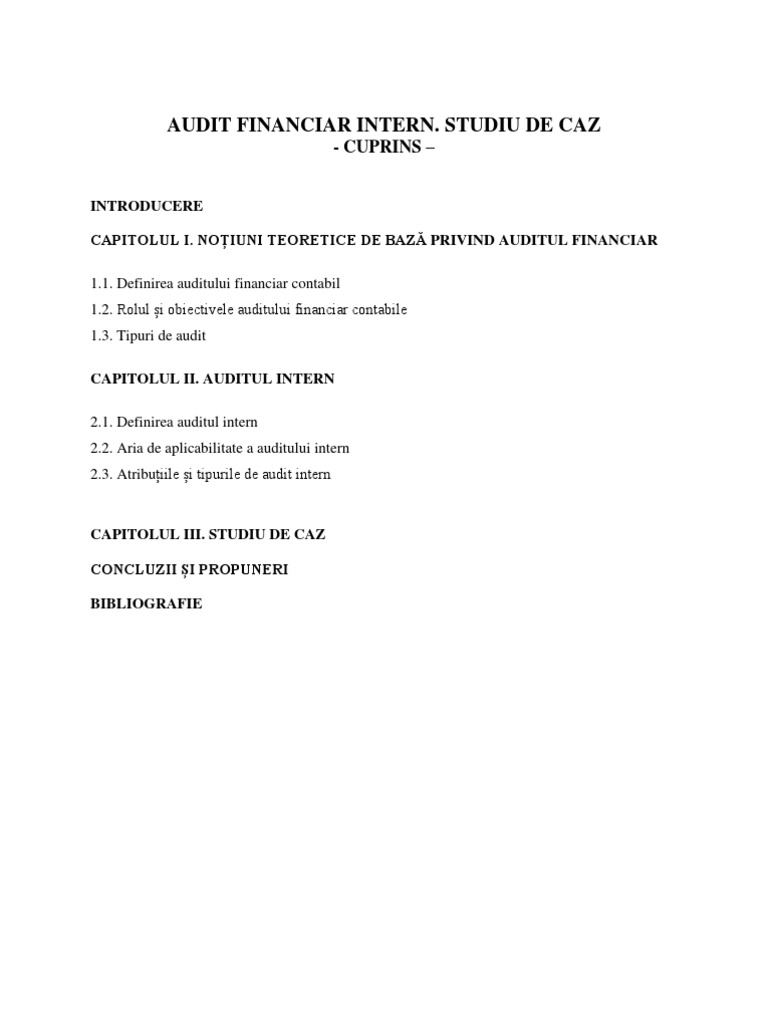 AUDIT FINANCIAR INTERN. STUDIU DE CAZ
- CUPRINS –

INTRODUCERE

CAPITOLUL I. NOȚIUNI TEORETICE DE BAZĂ PRIVIND AUDITUL FINANCIAR

1.1. Definirea auditului financiar contabil
1.2. Rolul și obiectivele auditului financiar contabile
1.3. Tipuri de audit

CAPITOLUL II. AUDITUL INTERN

2.1. Definirea auditul intern
2.2. Aria de aplicabilitate a auditului intern
2.3. Atribuțiile și tipurile de audit intern

CAPITOLUL III. STUDIU DE CAZ

CONCLUZII ȘI PROPUNERI

BIBLIOGRAFIE